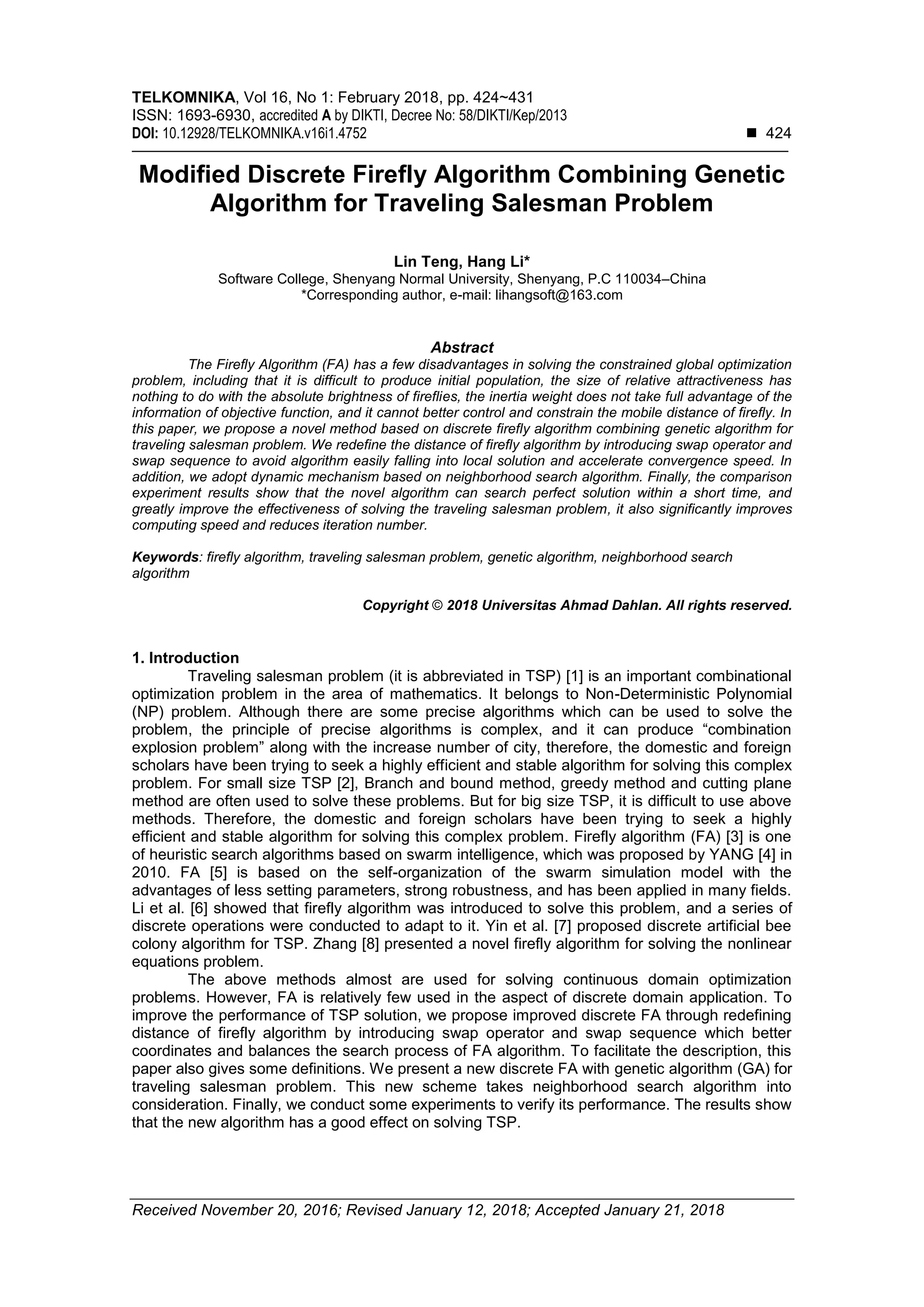 TELKOMNIKA, Vol 16, No 1: February 2018, pp. 424~431
ISSN: 1693-6930, accredited A by DIKTI, Decree No: 58/DIKTI/Kep/2013
DOI: 10.12928/TELKOMNIKA.v16i1.4752 ■ 424

Modified Discrete Firefly Algorithm Combining Genetic Algorithm for Traveling Salesman Problem

Lin Teng, Hang Li*
Software College, Shenyang Normal University, Shenyang, P.C 110034–China
*Corresponding author, e-mail: lihangsoft@163.com

Abstract
The Firefly Algorithm (FA) has a few disadvantages in solving the constrained global optimization problem, including that it is difficult to produce initial population, the size of relative attractiveness has nothing to do with the absolute brightness of fireflies, the inertia weight does not take full advantage of the information of objective function, and it cannot better control and constrain the mobile distance of firefly. In this paper, we propose a novel method based on discrete firefly algorithm combining genetic algorithm for traveling salesman problem. We redefine the distance of firefly algorithm by introducing swap operator and swap sequence to avoid algorithm easily falling into local solution and accelerate convergence speed. In addition, we adopt dynamic mechanism based on neighborhood search algorithm. Finally, the comparison experiment results show that the novel algorithm can search perfect solution within a short time, and greatly improve the effectiveness of solving the traveling salesman problem, it also significantly improves computing speed and reduces iteration number.

Keywords: firefly algorithm, traveling salesman problem, genetic algorithm, neighborhood search algorithm

Copyright © 2018 Universitas Ahmad Dahlan. All rights reserved.

1. Introduction
Traveling salesman problem (it is abbreviated in TSP) [1] is an important combinational optimization problem in the area of mathematics. It belongs to Non-Deterministic Polynomial (NP) problem. Although there are some precise algorithms which can be used to solve the problem, the principle of precise algorithms is complex, and it can produce “combination explosion problem” along with the increase number of city, therefore, the domestic and foreign scholars have been trying to seek a highly efficient and stable algorithm for solving this complex problem. For small size TSP [2], Branch and bound method, greedy method and cutting plane method are often used to solve these problems. But for big size TSP, it is difficult to use above methods. Therefore, the domestic and foreign scholars have been trying to seek a highly efficient and stable algorithm for solving this complex problem. Firefly algorithm (FA) [3] is one of heuristic search algorithms based on swarm intelligence, which was proposed by YANG [4] in 2010. FA [5] is based on the self-organization of the swarm simulation model with the advantages of less setting parameters, strong robustness, and has been applied in many fields. Li et al. [6] showed that firefly algorithm was introduced to solve this problem, and a series of discrete operations were conducted to adapt to it. Yin et al. [7] proposed discrete artificial bee colony algorithm for TSP. Zhang [8] presented a novel firefly algorithm for solving the nonlinear equations problem.
The above methods almost are used for solving continuous domain optimization problems. However, FA is relatively few used in the aspect of discrete domain application. To improve the performance of TSP solution, we propose improved discrete FA through redefining distance of firefly algorithm by introducing swap operator and swap sequence which better coordinates and balances the search process of FA algorithm. To facilitate the description, this paper also gives some definitions. We present a new discrete FA with genetic algorithm (GA) for traveling salesman problem. This new scheme takes neighborhood search algorithm into consideration. Finally, we conduct some experiments to verify its performance. The results show that the new algorithm has a good effect on solving TSP.

Received November 20, 2016; Revised January 12, 2018; Accepted January 21, 2018